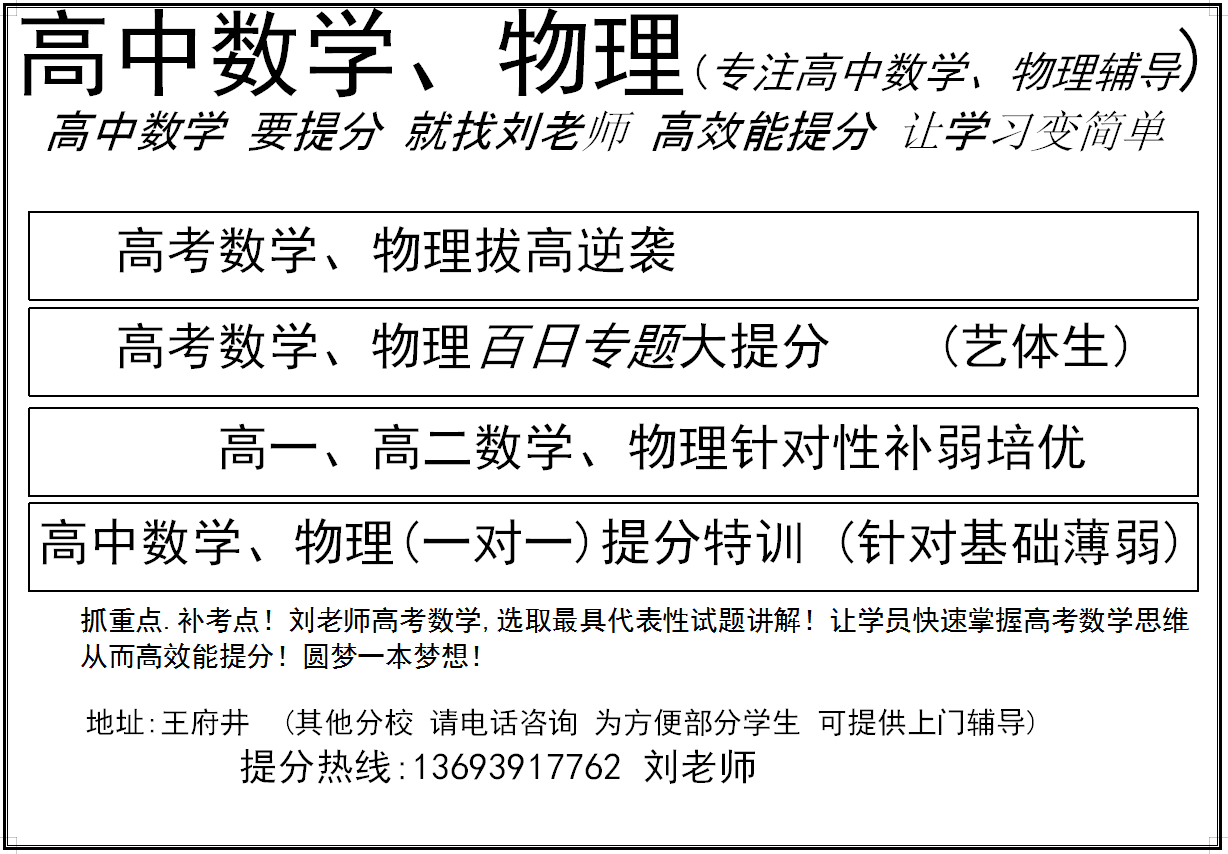 高中数学、物理(专注高中数学、物理辅导)

高中数学 要提分 就找刘老师 高效能提分 让学习变简单

高考数学、物理拔高逆袭

高考数学、物理百日专题大提分 (艺体生)

高一、高二数学、物理针对性补弱培优

高中数学、物理(一对一)提分特训 (针对基础薄弱)

抓重点.补考点!刘老师高考数学,选取最具代表性试题讲解!让学员快速掌握高考数学思维从而高效能提分!圆梦一本梦想!

地址:王府井 (其他分校 请电话咨询 为方便部分学生 可提供上门辅导)

提分热线:13693917762 刘老师